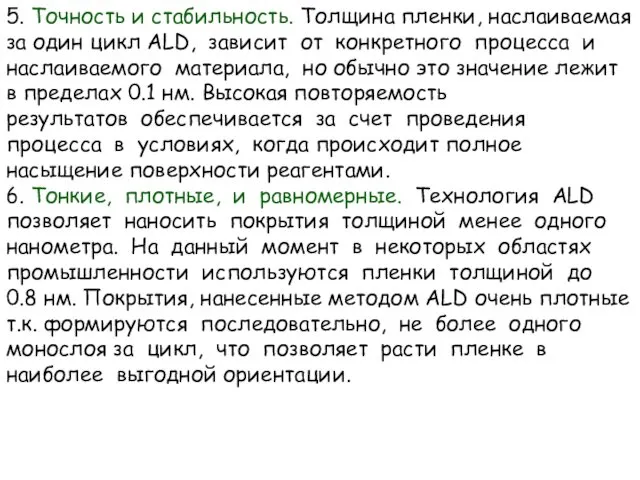 5. Точность и стабильность. Толщина пленки, наслаиваемая за один цикл ALD, зависит от конкретного процесса и наслаиваемого материала, но обычно это значение лежит в пределах 0.1 нм. Высокая повторяемость результатов обеспечивается за счет проведения процесса в условиях, когда происходит полное насыщение поверхности реагентами.
6. Тонкие, плотные, и равномерные. Технология ALD позволяет наносить покрытия толщиной менее одного нанометра. На данный момент в некоторых областях промышленности используются пленки толщиной до 0.8 нм. Покрытия, нанесенные методом ALD очень плотные т.к. формируются последовательно, не более одного монослоя за цикл, что позволяет расти пленке в наиболее выгодной ориентации.